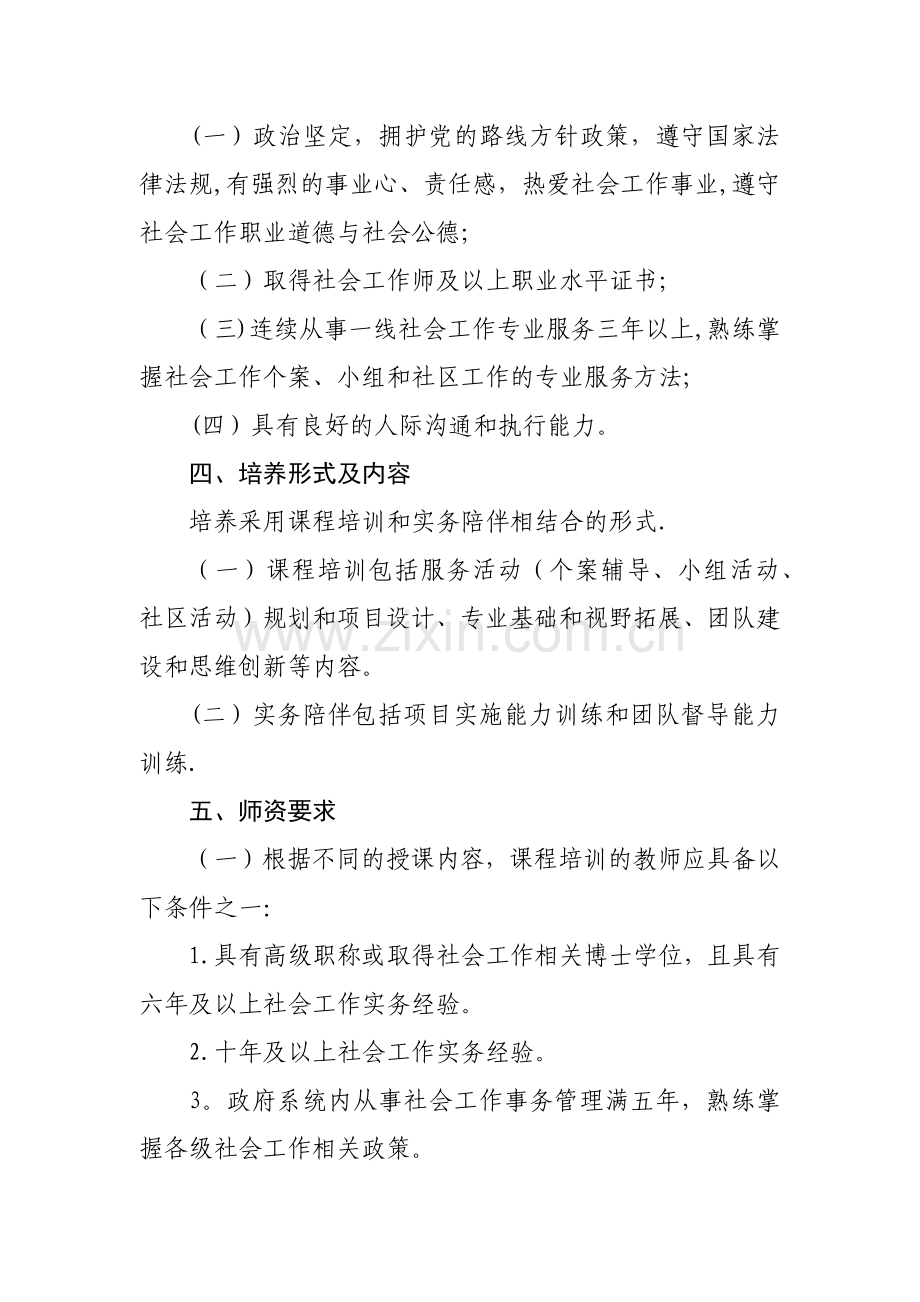 （一）政治坚定，拥护党的路线方针政策，遵守国家法律法规,有强烈的事业心、责任感，热爱社会工作事业,遵守社会工作职业道德与社会公德;

（二）取得社会工作师及以上职业水平证书;

（三)连续从事一线社会工作专业服务三年以上,熟练掌握社会工作个案、小组和社区工作的专业服务方法;

(四）具有良好的人际沟通和执行能力。

四、培养形式及内容

培养采用课程培训和实务陪伴相结合的形式.

（一）课程培训包括服务活动（个案辅导、小组活动、社区活动）规划和项目设计、专业基础和视野拓展、团队建设和思维创新等内容。

（二）实务陪伴包括项目实施能力训练和团队督导能力训练.

五、师资要求

（一）根据不同的授课内容，课程培训的教师应具备以下条件之一:

1.具有高级职称或取得社会工作相关博士学位，且具有六年及以上社会工作实务经验。

2.十年及以上社会工作实务经验。

3。政府系统内从事社会工作事务管理满五年，熟练掌握各级社会工作相关政策。

www.zixin.com.cn